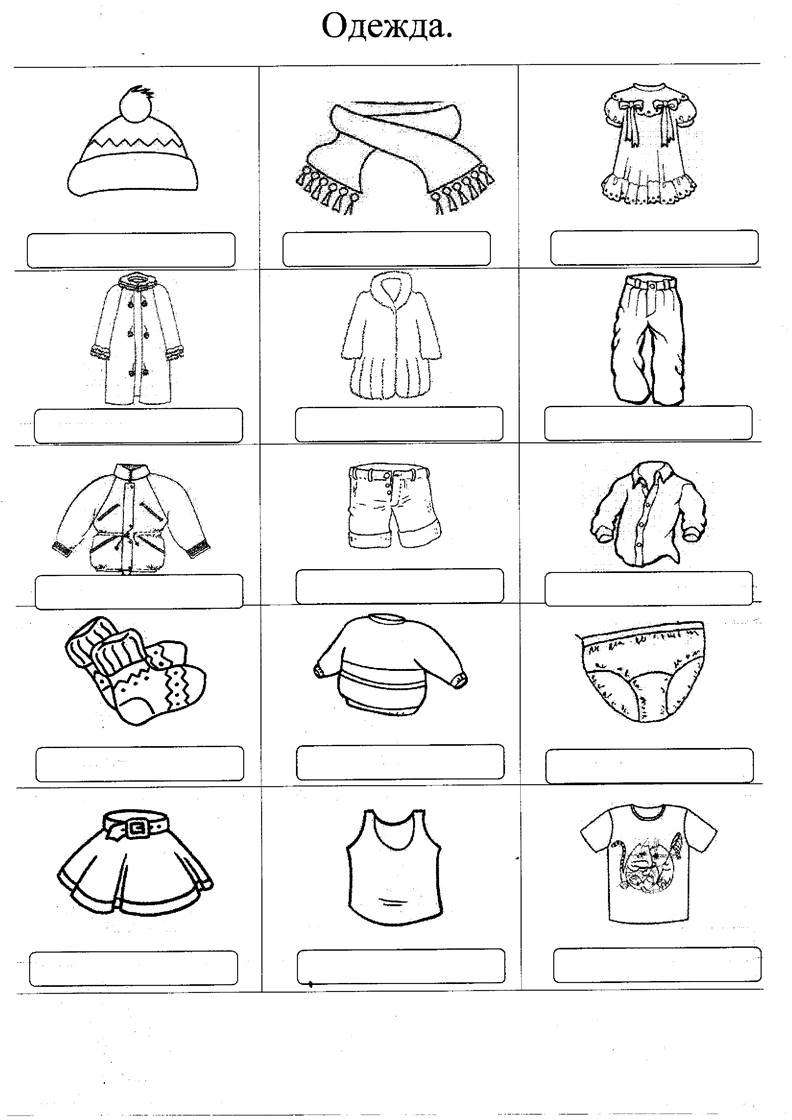 Одежда.